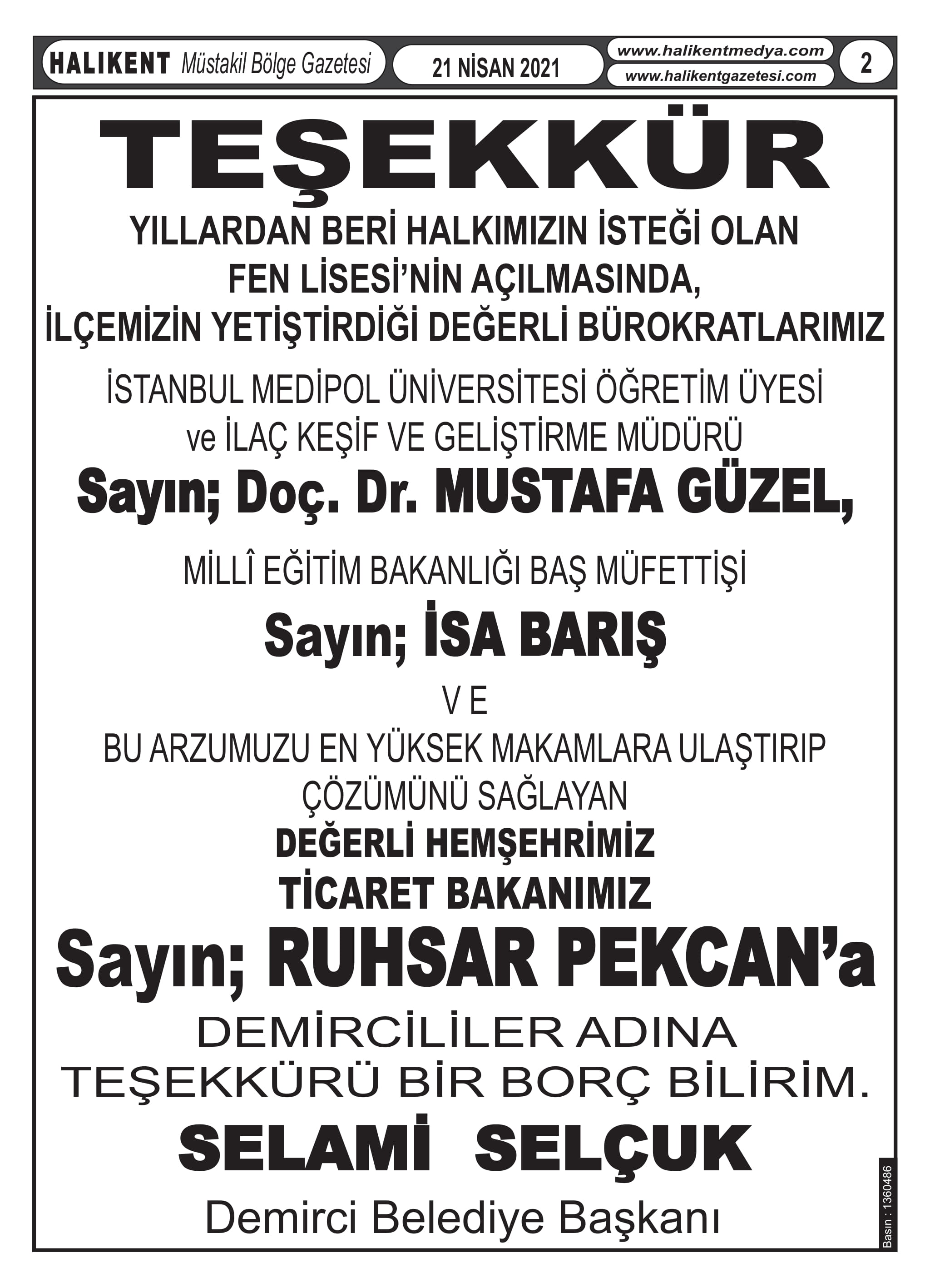 HALIKENT Müstakil Bölge Gazetesi 21 NİSAN 2021 www.halikentmedya.com www.halikentgazetesi.com 2

TEŞEKKÜR

YILLARDAN BERİ HALKIMIZIN İSTEĞİ OLAN FEN LİSESİ'NİN AÇILMASINDA, İLÇEMİZİN YETİŞTİRDİĞİ DEĞERLİ BÜROKRATLARIMIZ

İSTANBUL MEDİPOL ÜNİVERSİTESİ ÖĞRETİM ÜYESİ ve İLAÇ KEŞİF VE GELİŞTİRME MÜDÜRÜ

Sayın; Doç. Dr. MUSTAFA GÜZEL,

MİLLÎ EĞİTİM BAKANLIĞI BAŞ MÜFETTİŞİ

Sayın; İSA BARIŞ

V E

BU ARZUMUZU EN YÜKSEK MAKAMLARA ULAŞTIRIP ÇÖZÜMÜNÜ SAĞLAYAN

DEĞERLİ HEMŞEHRİMİZ TİCARET BAKANIMIZ

Sayın; RUHSAR PEKCAN'a

DEMİRCİLİLER ADINA TEŞEKKÜRÜ BİR BORÇ BİLİRİM.

SELAMİ SELÇUK

Demirci Belediye Başkanı

Basın : 1360486